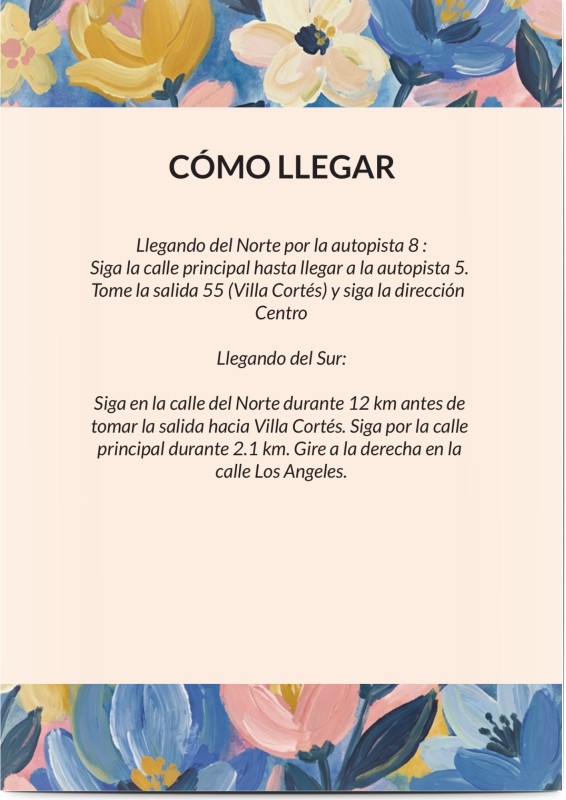 CÓMO LLEGAR

Llegando del Norte por la autopista 8 :
Siga la calle principal hasta llegar a la autopista 5. Tome la salida 55 (Villa Cortés) y siga la dirección Centro

Llegando del Sur:

Siga en la calle del Norte durante 12 km antes de tomar la salida hacia Villa Cortés. Siga por la calle principal durante 2.1 km. Gire a la derecha en la calle Los Angeles.